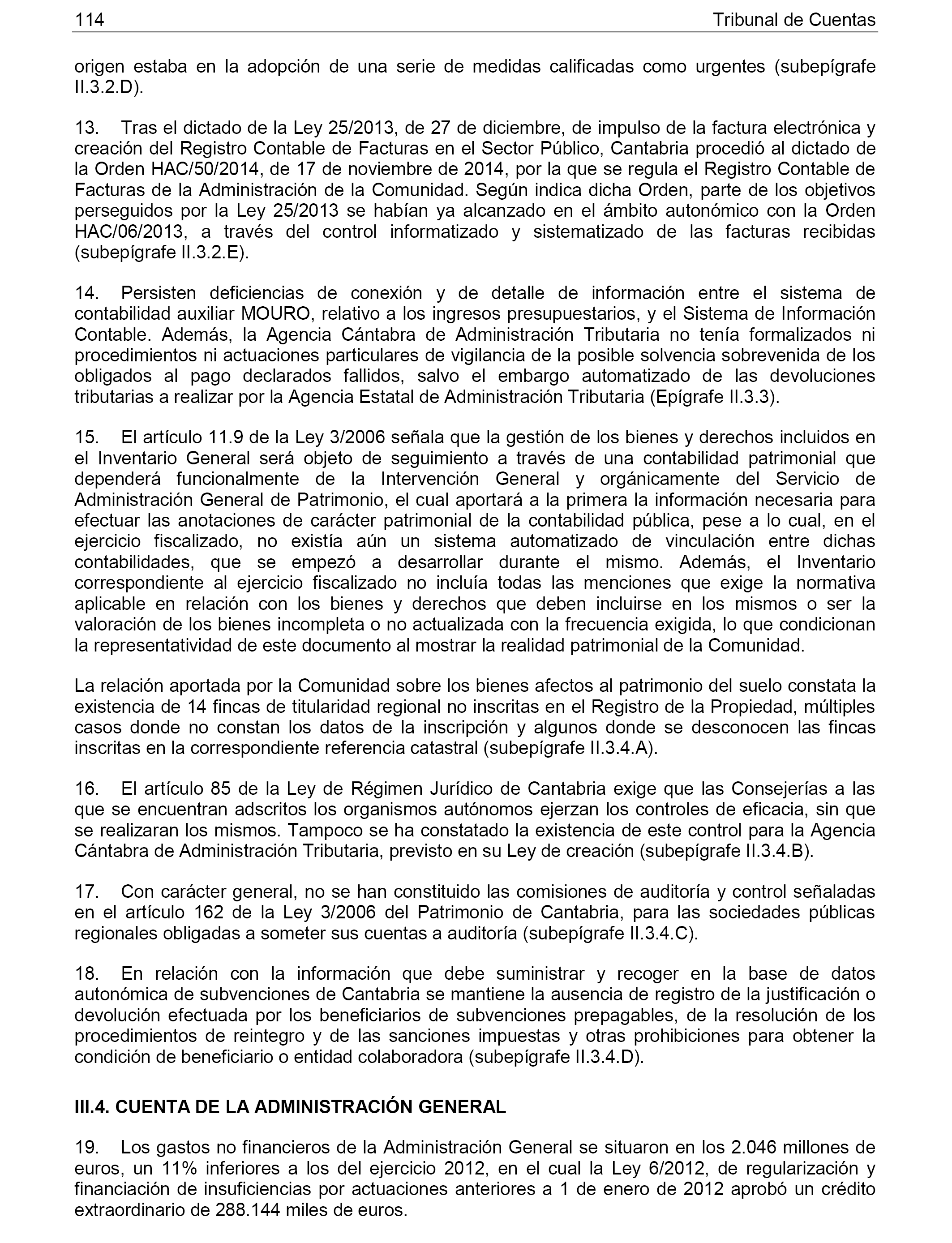 114 Tribunal de Cuentas

origen estaba en la adopción de una serie de medidas calificadas como urgentes (subepígrafe II.3.2.D).

13. Tras el dictado de la Ley 25/2013, de 27 de diciembre, de impulso de la factura electrónica y creación del Registro Contable de Facturas en el Sector Público, Cantabria procedió al dictado de la Orden HAC/50/2014, de 17 de noviembre de 2014, por la que se regula el Registro Contable de Facturas de la Administración de la Comunidad. Según indica dicha Orden, parte de los objetivos perseguidos por la Ley 25/2013 se habían ya alcanzado en el ámbito autonómico con la Orden HAC/06/2013, a través del control informatizado y sistematizado de las facturas recibidas (subepígrafe II.3.2.E).

14. Persisten deficiencias de conexión y de detalle de información entre el sistema de contabilidad auxiliar MOURO, relativo a los ingresos presupuestarios, y el Sistema de Información Contable. Además, la Agencia Cántabra de Administración Tributaria no tenía formalizados ni procedimientos ni actuaciones particulares de vigilancia de la posible solvencia sobrevenida de los obligados al pago declarados fallidos, salvo el embargo automatizado de las devoluciones tributarias a realizar por la Agencia Estatal de Administración Tributaria (Epígrafe II.3.3).

15. El artículo 11.9 de la Ley 3/2006 señala que la gestión de los bienes y derechos incluidos en el Inventario General será objeto de seguimiento a través de una contabilidad patrimonial que dependerá funcionalmente de la Intervención General y orgánicamente del Servicio de Administración General de Patrimonio, el cual aportará a la primera la información necesaria para efectuar las anotaciones de carácter patrimonial de la contabilidad pública, pese a lo cual, en el ejercicio fiscalizado, no existía aún un sistema automatizado de vinculación entre dichas contabilidades, que se empezó a desarrollar durante el mismo. Además, el Inventario correspondiente al ejercicio fiscalizado no incluía todas las menciones que exige la normativa aplicable en relación con los bienes y derechos que deben incluirse en los mismos o ser la valoración de los bienes incompleta o no actualizada con la frecuencia exigida, lo que condicionan la representatividad de este documento al mostrar la realidad patrimonial de la Comunidad.

La relación aportada por la Comunidad sobre los bienes afectos al patrimonio del suelo constata la existencia de 14 fincas de titularidad regional no inscritas en el Registro de la Propiedad, múltiples casos donde no constan los datos de la inscripción y algunos donde se desconocen las fincas inscritas en la correspondiente referencia catastral (subepígrafe II.3.4.A).

16. El artículo 85 de la Ley de Régimen Jurídico de Cantabria exige que las Consejerías a las que se encuentran adscritos los organismos autónomos ejerzan los controles de eficacia, sin que se realizaran los mismos. Tampoco se ha constatado la existencia de este control para la Agencia Cántabra de Administración Tributaria, previsto en su Ley de creación (subepígrafe II.3.4.B).

17. Con carácter general, no se han constituido las comisiones de auditoría y control señaladas en el artículo 162 de la Ley 3/2006 del Patrimonio de Cantabria, para las sociedades públicas regionales obligadas a someter sus cuentas a auditoría (subepígrafe II.3.4.C).

18. En relación con la información que debe suministrar y recoger en la base de datos autonómica de subvenciones de Cantabria se mantiene la ausencia de registro de la justificación o devolución efectuada por los beneficiarios de subvenciones prepagables, de la resolución de los procedimientos de reintegro y de las sanciones impuestas y otras prohibiciones para obtener la condición de beneficiario o entidad colaboradora (subepígrafe II.3.4.D).

III.4. CUENTA DE LA ADMINISTRACIÓN GENERAL

19. Los gastos no financieros de la Administración General se situaron en los 2.046 millones de euros, un 11% inferiores a los del ejercicio 2012, en el cual la Ley 6/2012, de regularización y financiación de insuficiencias por actuaciones anteriores a 1 de enero de 2012 aprobó un crédito extraordinario de 288.144 miles de euros.